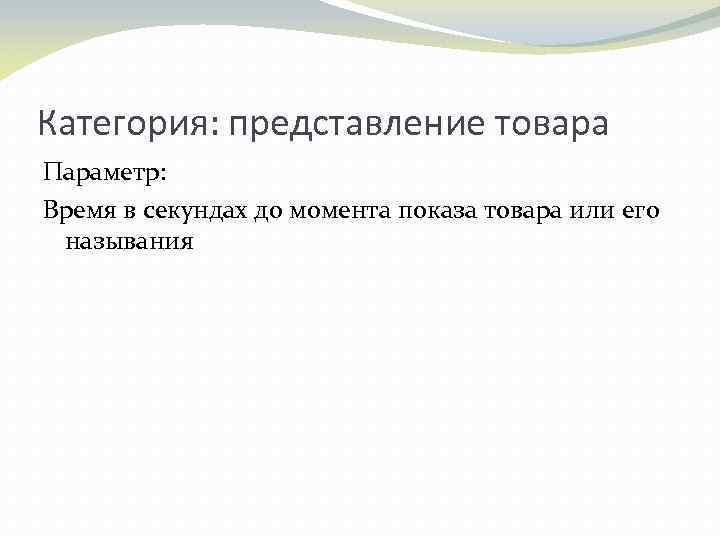 Категория: представление товара

Параметр:

Время в секундах до момента показа товара или его называния